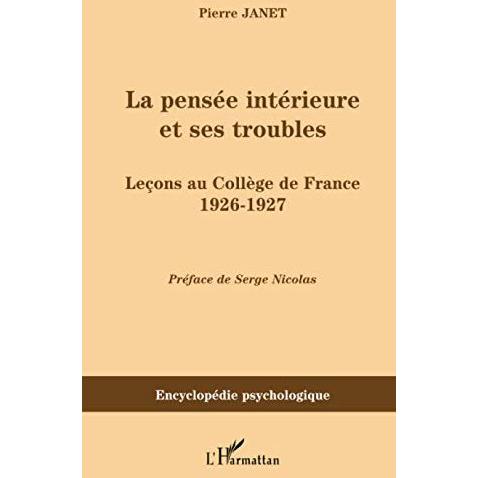 Pierre JANET

La pensée intérieure
et ses troubles

Leçons au Collège de France
1926-1927

Préface de Serge Nicolas

Encyclopédie psychologique

L'Harmattan